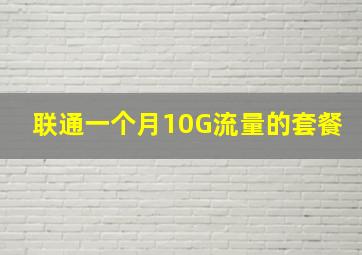 联通一个月10G流量的套餐